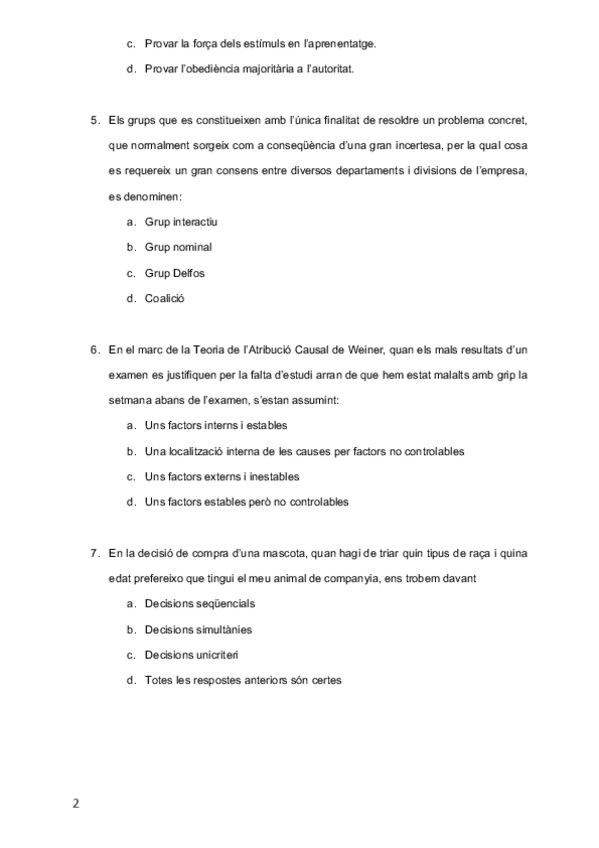 c. Provar la força dels estímuls en l'aprenentatge.

d. Provar l'obediència majoritària a l'autoritat.

5. Els grups que es constitueixen amb l'única finalitat de resoldre un problema concret, que normalment sorgeix com a conseqüència d'una gran incertesa, per la qual cosa es requereix un gran consens entre diversos departaments i divisions de l'empresa, es denominen:

a. Grup interactiu

b. Grup nominal

c. Grup Delfos

d. Coalició

6. En el marc de la Teoria de l'Atribució Causal de Weiner, quan els mals resultats d'un examen es justifiquen per la falta d'estudi arran de que hem estat malalts amb grip la setmana abans de l'examen, s'estan assumint:

a. Uns factors interns i estables

b. Una localització interna de les causes per factors no controlables

c. Uns factors externs i inestables

d. Uns factors estables però no controlables

7. En la decisió de compra d'una mascota, quan hagi de triar quin tipus de raça i quina edat prefereixo que tingui el meu animal de companyia, ens trobem davant

a. Decisions seqüencials

b. Decisions simultànies

c. Decisions unicriteri

d. Totes les respostes anteriors són certes

2